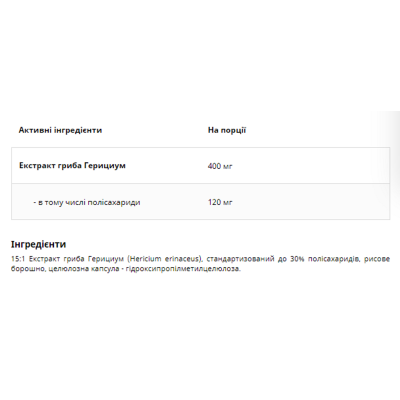 | Активні інгредієнти | На порції |
|---|---|
| Екстракт гриба Герициум | 400 мг |
| - в тому числі полісахариди | 120 мг |

Інгредієнти
15:1 Екстракт гриба Герициум (Hericium erinaceus), стандартизований до 30% полісахаридів, рисове борошно, целюлозна капсула - гідроксипропілметилцелюлоза.